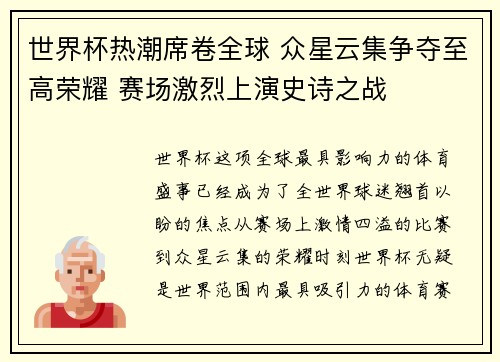 世界杯热潮席卷全球 众星云集争夺至高荣耀 赛场激烈上演史诗之战

世界杯这项全球最具影响力的体育盛事已经成为了全世界球迷翘首以盼的焦点从赛场上激情四溢的比赛到众星云集的荣耀时刻世界杯无疑是世界范围内最具吸引力的体育赛